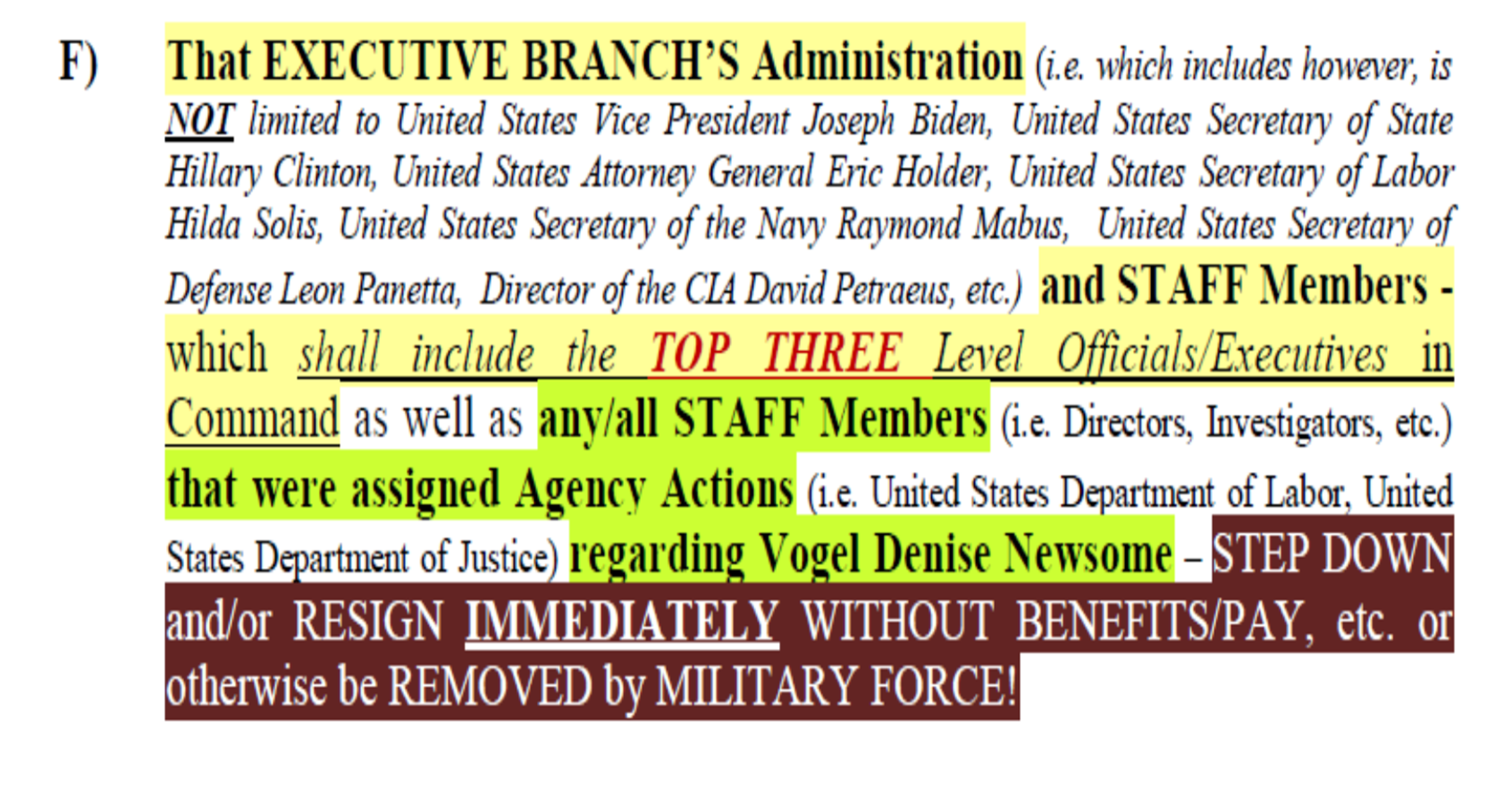 F) That EXECUTIVE BRANCH'S Administration (i.e. which includes however, is NOT limited to United States Vice President Joseph Biden, United States Secretary of State Hillary Clinton, United States Attorney General Eric Holder, United States Secretary of Labor Hilda Solis, United States Secretary of the Navy Raymond Mabus, United States Secretary of Defense Leon Panetta, Director of the CIA David Petraeus, etc.) and STAFF Members - which shall include the TOP THREE Level Officials/Executives in Command as well as any/all STAFF Members (i.e. Directors, Investigators, etc.) that were assigned Agency Actions (i.e. United States Department of Labor, United States Department of Justice) regarding Vogel Denise Newsome – STEP DOWN and/or RESIGN IMMEDIATELY WITHOUT BENEFITS/PAY, etc. or otherwise be REMOVED by MILITARY FORCE!